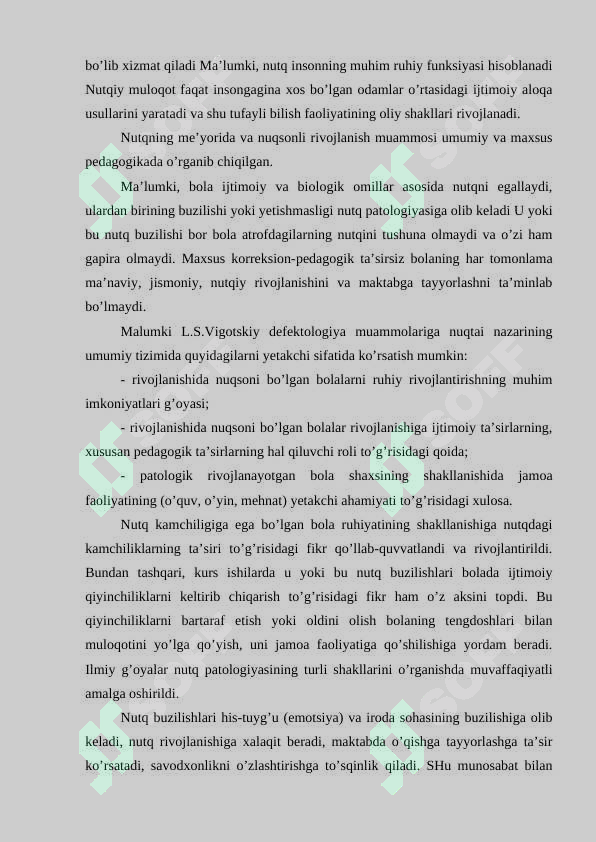 bo'lib xizmat qiladi Ma'lumki, nutq insonning muhim ruhiy funksiyasi hisoblanadi Nutqiy muloqot faqat insongagina xos bo'lgan odamlar o'rtasidagi ijtimoiy aloqa usullarini yaratadi va shu tufayli bilish faoliyatining oliy shakllari rivojlanadi.

Nutqning me'yorida va nuqsonli rivojlanish muammosi umumiy va maxsus pedagogikada o'rganib chiqilgan.

Ma'lumki, bola ijtimoiy va biologik omillar asosida nutqni egallaydi, ulardan birining buzilishi yoki yetishmasligi nutq patologiyasiga olib keladi U yoki bu nutq buzilishi bor bola atrofdagilarning nutqini tushuna olmaydi va o'zi ham gapira olmaydi. Maxsus korreksion-pedagogik ta'sirsiz bolaning har tomonlama ma'naviy, jismoniy, nutqiy rivojlanishini va maktabga tayyorlashni ta'minlab bo'lmaydi.

Malumki L.S.Vigotskiy defektologiya muammolariga nuqtai nazarining umumiy tizimida quyidagilarni yetakchi sifatida ko'rsatish mumkin:

- rivojlanishida nuqsoni bo'lgan bolalarni ruhiy rivojlantirishning muhim imkoniyatlari g'oyasi;

- rivojlanishida nuqsoni bo'lgan bolalar rivojlanishiga ijtimoiy ta'sirlarning, xususan pedagogik ta'sirlarning hal qiluvchi roli to'g'risidagi qoida;

- patologik rivojlanayotgan bola shaxsining shakllanishida jamoa faoliyatining (o'quv, o'yin, mehnat) yetakchi ahamiyati to'g'risidagi xulosa.

Nutq kamchiligiga ega bo'lgan bola ruhiyatining shakllanishiga nutqdagi kamchiliklarning ta'siri to'g'risidagi fikr qo'llab-quvvatlandi va rivojlantirildi. Bundan tashqari, kurs ishilarda u yoki bu nutq buzilishlari bolada ijtimoiy qiyinchiliklarni keltirib chiqarish to'g'risidagi fikr ham o'z aksini topdi. Bu qiyinchiliklarni bartaraf etish yoki oldini olish bolaning tengdoshlari bilan muloqotini yo'lga qo'yish, uni jamoa faoliyatiga qo'shilishiga yordam beradi. Ilmiy g'oyalar nutq patologiyasining turli shakllarini o'rganishda muvaffaqiyatli amalga oshirildi.

Nutq buzilishlari his-tuyg'u (emotsiya) va iroda sohasining buzilishiga olib keladi, nutq rivojlanishiga xalaqit beradi, maktabda o'qishga tayyorlashga ta'sir ko'rsatadi, savodxonlikni o'zlashtirishga to'sqinlik qiladi. SHu munosabat bilan